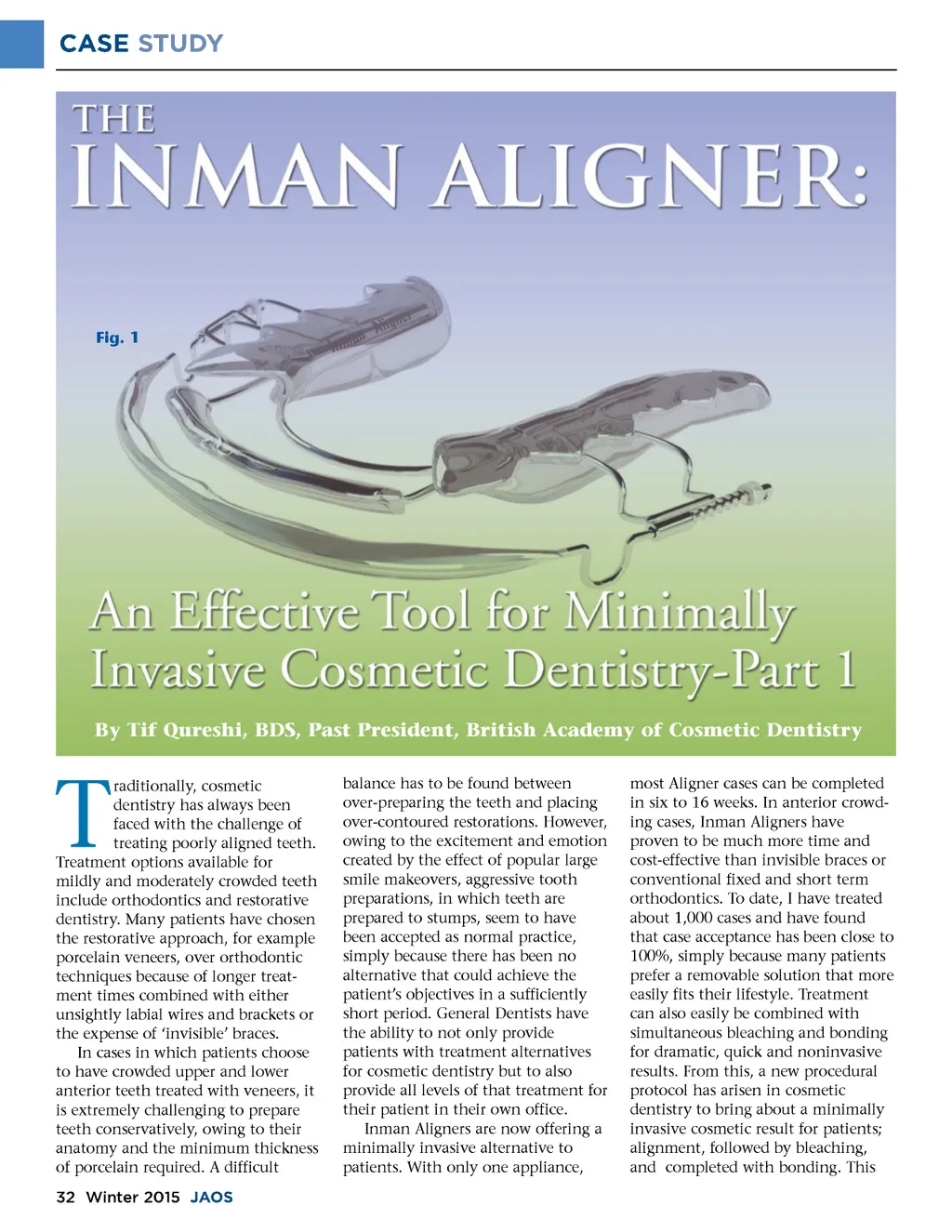 CASE STUDY

THE
INMAN ALIGNER:

Fig. 1

Inman Aligner

An Effective Tool for Minimally Invasive Cosmetic Dentistry-Part 1

By Tif Qureshi, BDS, Past President, British Academy of Cosmetic Dentistry

Traditionally, cosmetic dentistry has always been faced with the challenge of treating poorly aligned teeth. Treatment options available for mildly and moderately crowded teeth include orthodontics and restorative dentistry. Many patients have chosen the restorative approach, for example porcelain veneers, over orthodontic techniques because of longer treatment times combined with either unsightly labial wires and brackets or the expense of 'invisible' braces.

In cases in which patients choose to have crowded upper and lower anterior teeth treated with veneers, it is extremely challenging to prepare teeth conservatively, owing to their anatomy and the minimum thickness of porcelain required. A difficult balance has to be found between over-preparing the teeth and placing over-contoured restorations. However, owing to the excitement and emotion created by the effect of popular large smile makeovers, aggressive tooth preparations, in which teeth are prepared to stumps, seem to have been accepted as normal practice, simply because there has been no alternative that could achieve the patient's objectives in a sufficiently short period. General Dentists have the ability to not only provide patients with treatment alternatives for cosmetic dentistry but to also provide all levels of that treatment for their patient in their own office.

Inman Aligners are now offering a minimally invasive alternative to patients. With only one appliance, most Aligner cases can be completed in six to 16 weeks. In anterior crowding cases, Inman Aligners have proven to be much more time and cost-effective than invisible braces or conventional fixed and short term orthodontics. To date, I have treated about 1,000 cases and have found that case acceptance has been close to 100%, simply because many patients prefer a removable solution that more easily fits their lifestyle. Treatment can also easily be combined with simultaneous bleaching and bonding for dramatic, quick and noninvasive results. From this, a new procedural protocol has arisen in cosmetic dentistry to bring about a minimally invasive cosmetic result for patients; alignment, followed by bleaching, and completed with bonding. This

32 Winter 2015 JAOS